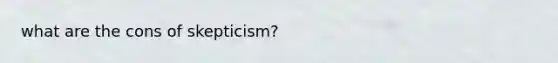 what are the cons of skepticism?